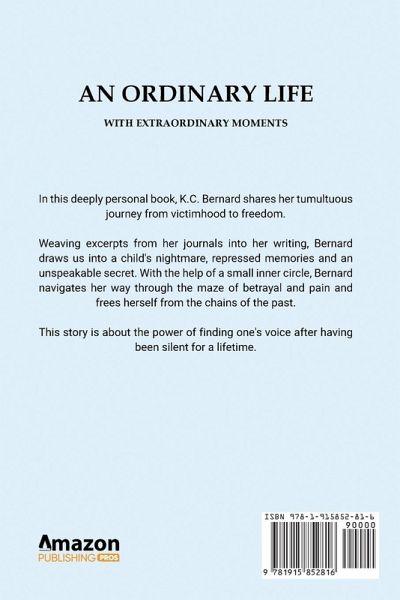 AN ORDINARY LIFE

WITH EXTRAORDINARY MOMENTS

In this deeply personal book, K.C. Bernard shares her tumultuous journey from victimhood to freedom.

Weaving excerpts from her journals into her writing, Bernard draws us into a child's nightmare, repressed memories and an unspeakable secret. With the help of a small inner circle, Bernard navigates her way through the maze of betrayal and pain and frees herself from the chains of the past.

This story is about the power of finding one's voice after having been silent for a lifetime.

Amazon
PUBLISHING PROS

ISBN 978-1-915852-81-6

90000

9 781915 852816